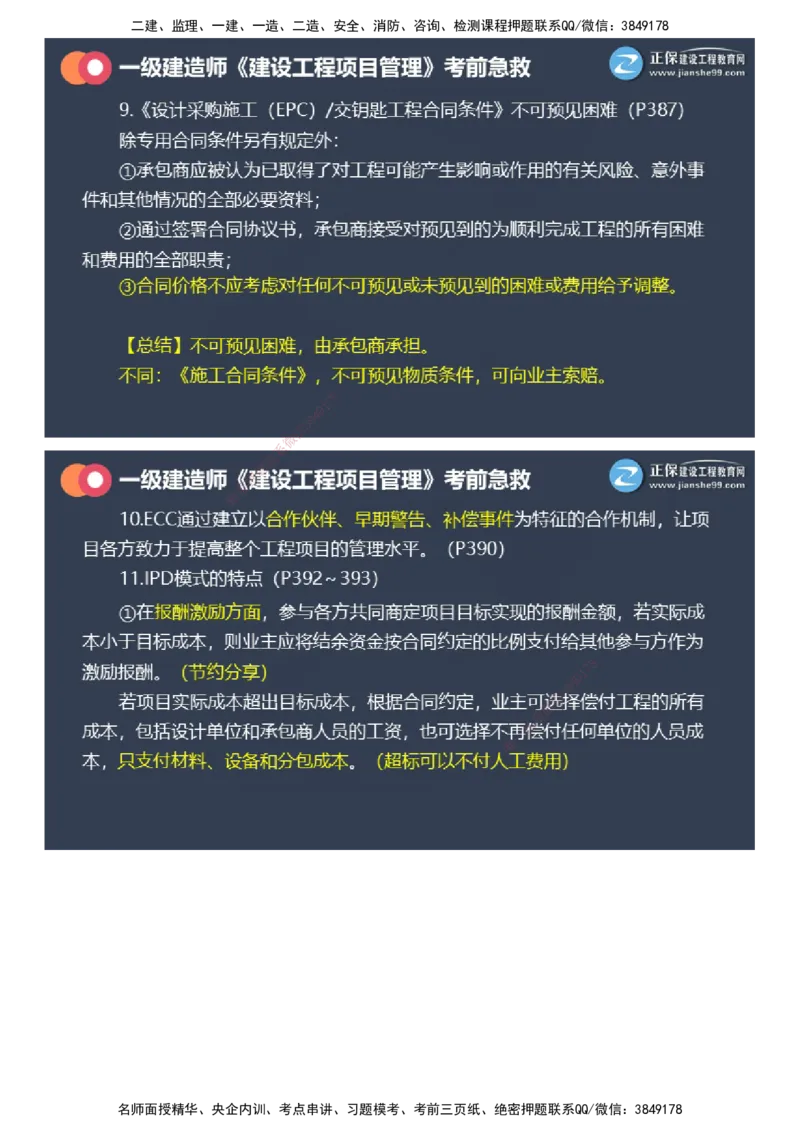 二建、监理、一建、一造、二造、安全、消防、咨询、检测课程押题联系QQ/微信：3849178

一级建造师《建设工程项目管理》考前急救

正保建设工程教育网 www.jianshe99.com

9.《设计采购施工（EPC）/交钥匙工程合同条件》不可预见困难（P387）

除专用合同条件另有规定外：

①承包商应被认为已取得了对工程可能产生影响或作用的有关风险、意外事件和其他情况的全部必要资料；

②通过签署合同协议书，承包商接受对预见到的为顺利完成工程的所有困难和费用的全部职责；

③合同价格不应考虑对任何不可预见或未预见到的困难或费用给予调整。

【总结】不可预见困难，由承包商承担。

不同：《施工合同条件》，不可预见物质条件，可向业主索赔。

一级建造师《建设工程项目管理》考前急救

正保建设工程教育网 www.jianshe99.com

10.ECC通过建立以合作伙伴、早期警告、补偿事件为特征的合作机制，让项目各方致力于提高整个工程项目的管理水平。（P390）

11.IPD模式的特点（P392～393）

①在报酬激励方面，参与各方共同商定项目目标实现的报酬金额，若实际成本小于目标成本，则业主应将结余资金按合同约定的比例支付给其他参与方作为激励报酬。（节约分享）

若项目实际成本超出目标成本，根据合同约定，业主可选择偿付工程的所有成本，包括设计单位和承包商人员的工资，也可选择不再偿付任何单位的人员成本，只支付材料、设备和分包成本。（超标可以不付人工费用）

名师面授精华、央企内训、考点串讲、习题模考、考前三页纸、绝密押题联系QQ/微信：3849178